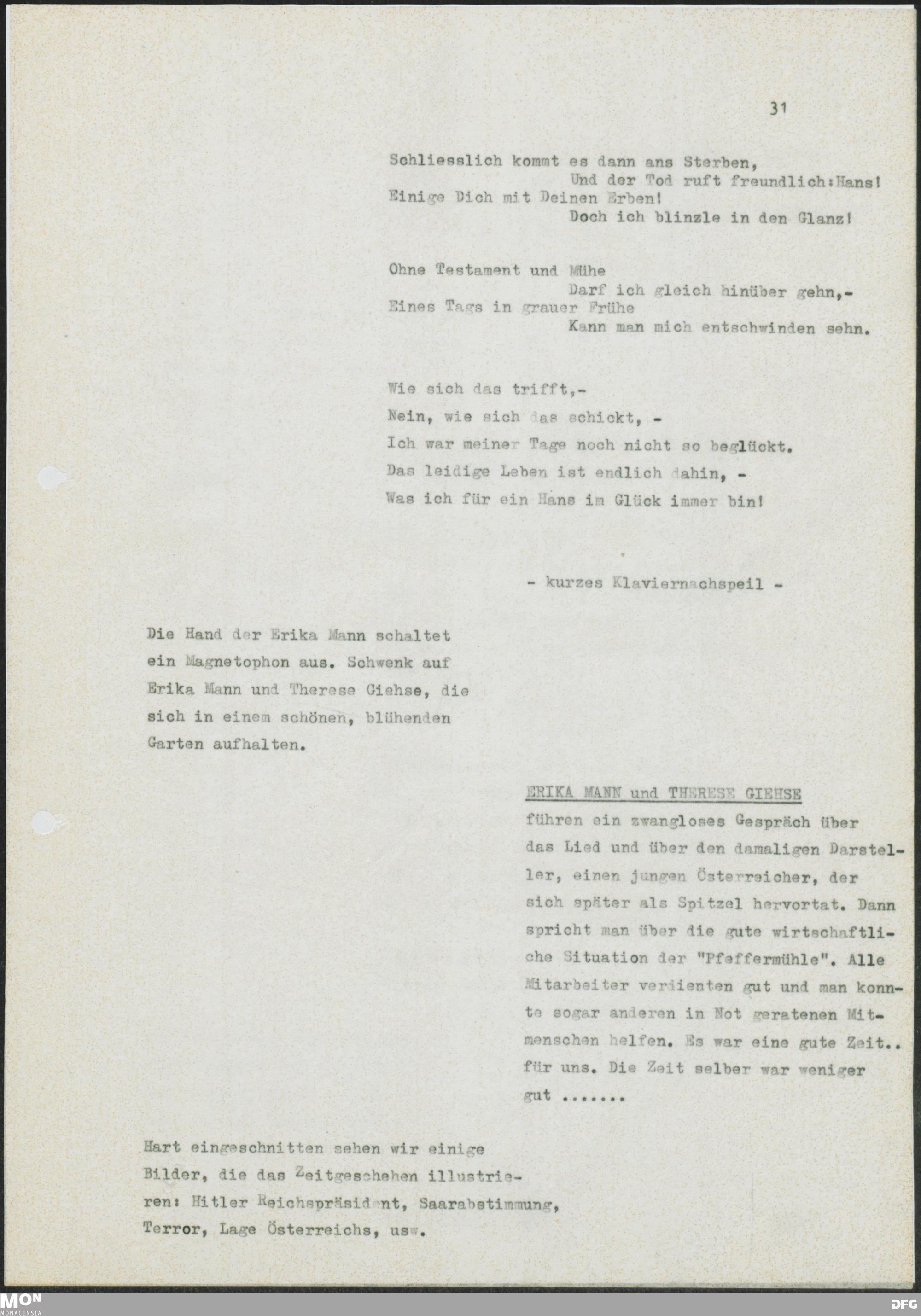 31

Schliesslich kommt es dann ans Sterben,
Und der Tod ruft freundlich:Hans!
Einige Dich mit Deinen Erben!
Doch ich blinzle in den Glanz!

Ohne Testament und Mühe
Darf ich gleich hinüber gehn,-
Eines Tags in grauer Frühe
Kann man mich entschwinden sehn.

Wie sich das trifft,-
Nein, wie sich das schickt, -
Ich war meiner Tage noch nicht so beglückt.
Das leidige Leben ist endlich dahin, -
Was ich für ein Hans im Glück immer bin!

- kurzes Klaviernachspeil -

Die Hand der Erika Mann schaltet ein Magnetophon aus. Schwenk auf Erika Mann und Therese Giehse, die sich in einem schönen, blühenden Garten aufhalten.

ERIKA MANN und THERESE GIEHSE
führen ein zwangloses Gespräch über das Lied und über den damaligen Darsteller, einen jungen Österreicher, der sich später als Spitzel hervortat. Dann spricht man über die gute wirtschaftliche Situation der "Pfeffermühle". Alle Mitarbeiter verdienten gut und man konnte sogar anderen in Not geratenen Mitmenschen helfen. Es war eine gute Zeit.. für uns. Die Zeit selber war weniger gut .......

Hart eingeschnitten sehen wir einige Bilder, die das Zeitgeschehen illustrieren: Hitler Reichspräsident, Saarabstimmung, Terror, Lage Österreichs, usw.

MON MONACENSIA

DFG